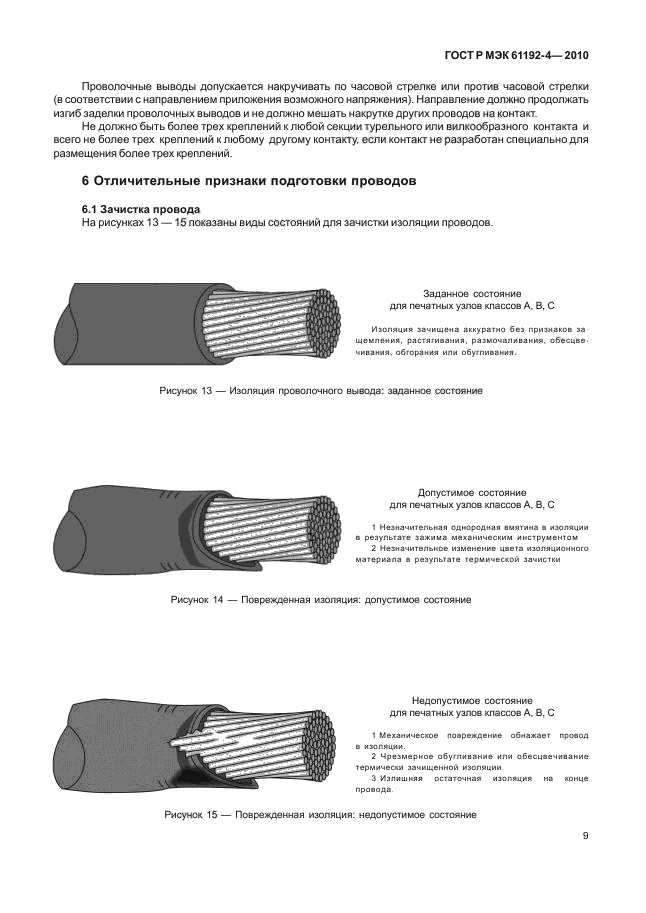 ГОСТ Р МЭК 61192-4— 2010

Проволочные выводы допускается накручивать по часовой стрелке или против часовой стрелки (в соответствии с направлением приложения возможного напряжения). Направление должно продолжать изгиб заделки проволочных выводов и не должно мешать накрутке других проводов на контакт.

Не должно быть более трех креплений к любой секции турельного или вилкообразного контакта и всего не более трех креплений к любому другому контакту, если контакт не разработан специально для размещения более трех креплений.

6 Отличительные признаки подготовки проводов

6.1 Зачистка провода

На рисунках 13 — 15 показаны виды состояний для зачистки изоляции проводов.

Заданное состояние
для печатных узлов классов А, В, С

Изоляция зачищена аккуратно без признаков защемления, растягивания, размочаливания, обесцвечивания, обгорания или обугливания.

Рисунок 13 — Изоляция проволочного вывода: заданное состояние

Допустимое состояние
для печатных узлов классов А, В, С

1 Незначительная однородная вмятина в изоляции в результате зажима механическим инструментом

2 Незначительное изменение цвета изоляционного материала в результате термической зачистки

Рисунок 14 — Поврежденная изоляция: допустимое состояние

Недопустимое состояние
для печатных узлов классов А, В, С

1 Механическое повреждение обнажает провод в изоляции.

2 Чрезмерное обугливание или обесцвечивание термически зачищенной изоляции.

3 Излишняя остаточная изоляция на конце провода.

Рисунок 15 — Поврежденная изоляция: недопустимое состояние

9